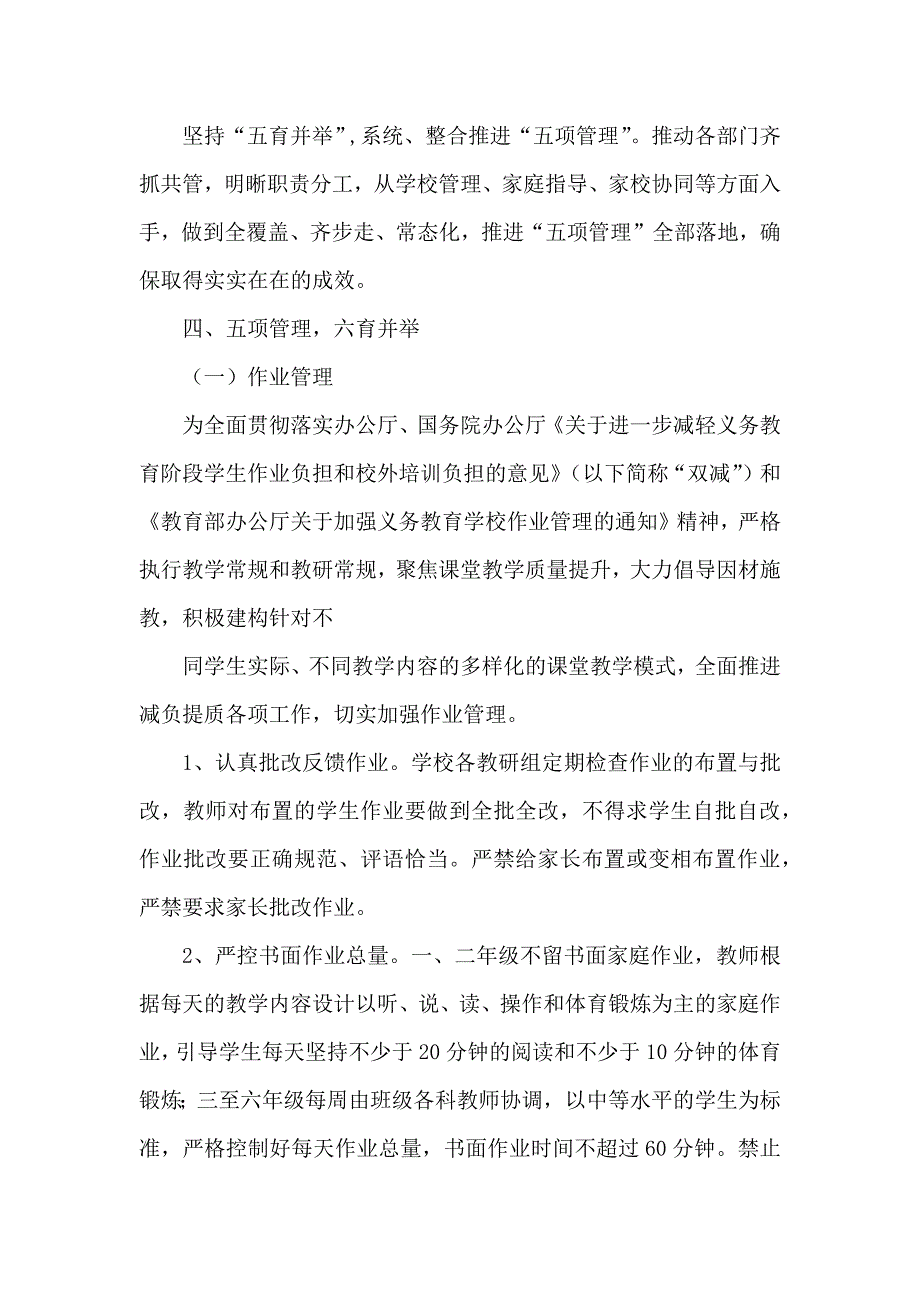 坚持“五育并举”，系统、整合推进“五项管理”。推动各部门齐抓共管，明晰职责分工，从学校管理、家庭指导、家校协同等方面入手，做到全覆盖、齐步走、常态化，推进“五项管理”全部落地，确保取得实实在在的成效。

四、五项管理，六育并举

（一）作业管理

为全面贯彻落实办公厅、国务院办公厅《关于进一步减轻义务教育阶段学生作业负担和校外培训负担的意见》（以下简称“双减”）和《教育部办公厅关于加强义务教育学校作业管理的通知》精神，严格执行教学常规和教研常规，聚焦课堂教学质量提升，大力倡导因材施教，积极建构针对不

同学生实际、不同教学内容的多样化的课堂教学模式，全面推进减负提质各项工作，切实加强作业管理。

1、认真批改反馈作业。学校各教研组定期检查作业的布置与批改，教师对布置的学生作业要做到全批全改，不得求学生自批自改，作业批改要正确规范、评语恰当。严禁给家长布置或变相布置作业，严禁要求家长批改作业。

2、严控书面作业总量。一、二年级不留书面家庭作业，教师根据每天的教学内容设计以听、说、读、操作和体育锻炼为主的家庭作业，引导学生每天坚持不少于20分钟的阅读和不少于10分钟的体育锻炼；三至六年级每周由班级各科教师协调，以中等水平的学生为标准，严格控制好每天作业总量，书面作业时间不超过60分钟。禁止